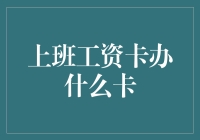 上班工资卡办什么卡